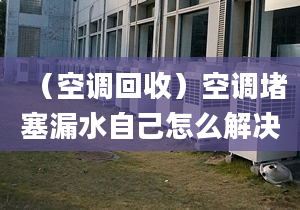 （空调回收）空调堵塞漏水自己怎么解决